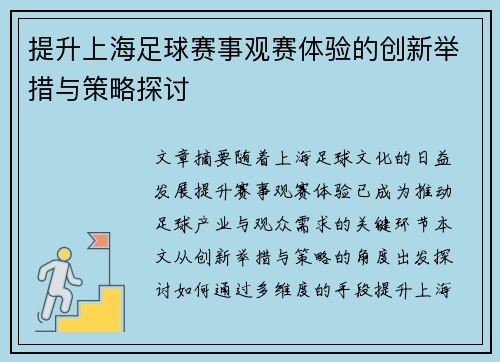 提升上海足球赛事观赛体验的创新举措与策略探讨

文章摘要随着上海足球文化的日益发展提升赛事观赛体验已成为推动足球产业与观众需求的关键环节本文从创新举措与策略的角度出发探讨如何通过多维度的手段提升上海